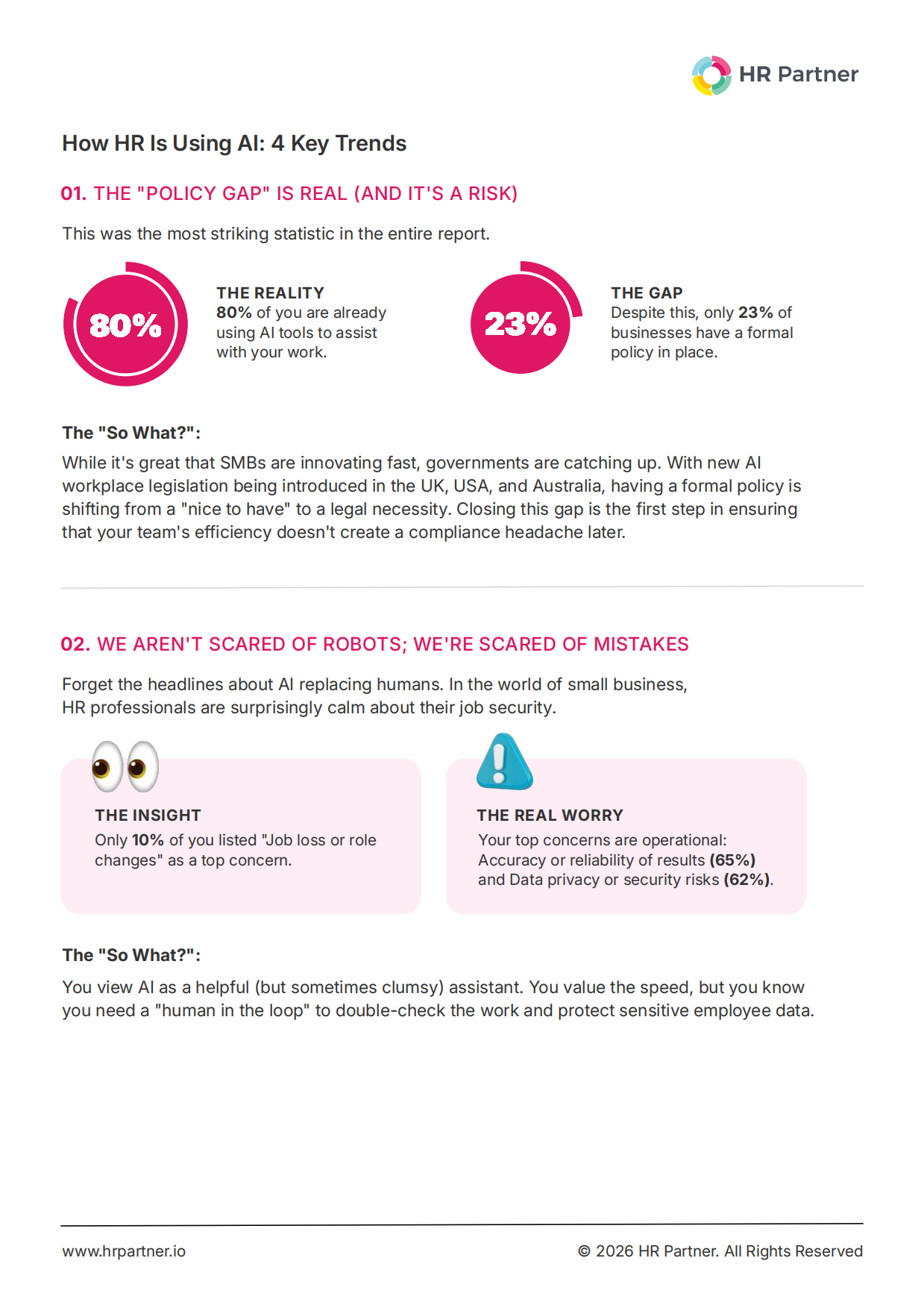 HR Partner

How HR Is Using AI: 4 Key Trends

01. THE "POLICY GAP" IS REAL (AND IT'S A RISK)

This was the most striking statistic in the entire report.

80%

THE REALITY
80% of you are already using AI tools to assist with your work.

23%

THE GAP
Despite this, only 23% of businesses have a formal policy in place.

The "So What?":

While it's great that SMBs are innovating fast, governments are catching up. With new AI workplace legislation being introduced in the UK, USA, and Australia, having a formal policy is shifting from a "nice to have" to a legal necessity. Closing this gap is the first step in ensuring that your team's efficiency doesn't create a compliance headache later.

02. WE AREN'T SCARED OF ROBOTS; WE'RE SCARED OF MISTAKES

Forget the headlines about AI replacing humans. In the world of small business, HR professionals are surprisingly calm about their job security.

THE INSIGHT
Only 10% of you listed "Job loss or role changes" as a top concern.

THE REAL WORRY
Your top concerns are operational: Accuracy or reliability of results (65%) and Data privacy or security risks (62%).

The "So What?":

You view AI as a helpful (but sometimes clumsy) assistant. You value the speed, but you know you need a "human in the loop" to double-check the work and protect sensitive employee data.

www.hrpartner.io

© 2026 HR Partner. All Rights Reserved